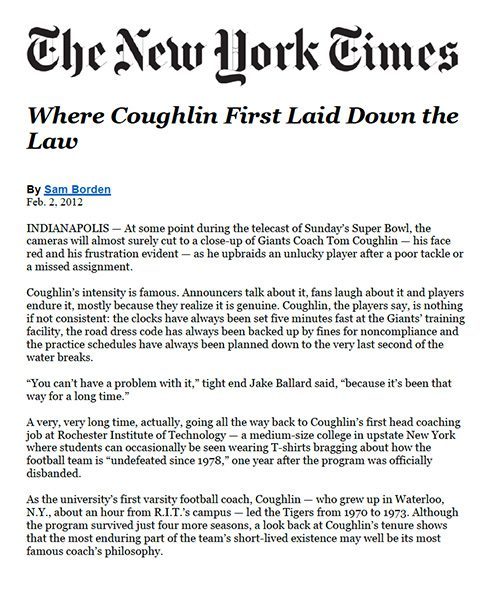 The New York Times

Where Coughlin First Laid Down the Law

By Sam Borden
Feb. 2, 2012

INDIANAPOLIS — At some point during the telecast of Sunday's Super Bowl, the cameras will almost surely cut to a close-up of Giants Coach Tom Coughlin — his face red and his frustration evident — as he upbraids an unlucky player after a poor tackle or a missed assignment.

Coughlin's intensity is famous. Announcers talk about it, fans laugh about it and players endure it, mostly because they realize it is genuine. Coughlin, the players say, is nothing if not consistent: the clocks have always been set five minutes fast at the Giants' training facility, the road dress code has always been backed up by fines for noncompliance and the practice schedules have always been planned down to the very last second of the water breaks.

"You can't have a problem with it," tight end Jake Ballard said, "because it's been that way for a long time."

A very, very long time, actually, going all the way back to Coughlin's first head coaching job at Rochester Institute of Technology — a medium-size college in upstate New York where students can occasionally be seen wearing T-shirts bragging about how the football team is "undefeated since 1978," one year after the program was officially disbanded.

As the university's first varsity football coach, Coughlin — who grew up in Waterloo, N.Y., about an hour from R.I.T.'s campus — led the Tigers from 1970 to 1973. Although the program survived just four more seasons, a look back at Coughlin's tenure shows that the most enduring part of the team's short-lived existence may well be its most famous coach's philosophy.